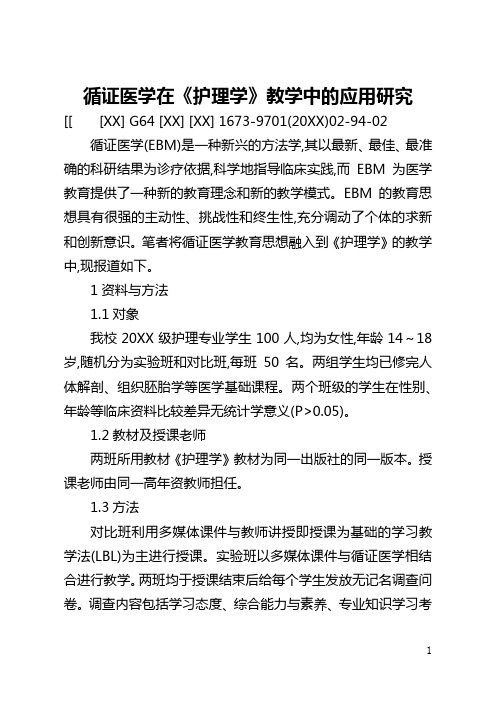 循证医学在《护理学》教学中的应用研究

[[　　[XX] G64 [XX] [XX] 1673-9701(20XX)02-94-02

循证医学(EBM)是一种新兴的方法学,其以最新、最佳、最准确的科研结果为诊疗依据,科学地指导临床实践,而 EBM 为医学教育提供了一种新的教育理念和新的教学模式。EBM 的教育思想具有很强的主动性、挑战性和终生性,充分调动了个体的求新和创新意识。笔者将循证医学教育思想融入到《护理学》的教学中,现报道如下。

1 资料与方法

1.1 对象

我校 20XX 级护理专业学生 100 人,均为女性,年龄 14~18 岁,随机分为实验班和对比班,每班 50 名。两组学生均已修完人体解剖、组织胚胎学等医学基础课程。两个班级的学生在性别、年龄等临床资料比较差异无统计学意义(P>0.05)。

1.2 教材及授课老师

两班所用教材《护理学》教材为同一出版社的同一版本。授课老师由同一高年资教师担任。

1.3 方法

对比班利用多媒体课件与教师讲授即授课为基础的学习教学法(LBL)为主进行授课。实验班以多媒体课件与循证医学相结合进行教学。两班均于授课结束后给每个学生发放无记名调查问卷。调查内容包括学习态度、综合能力与素养、专业知识学习考

1